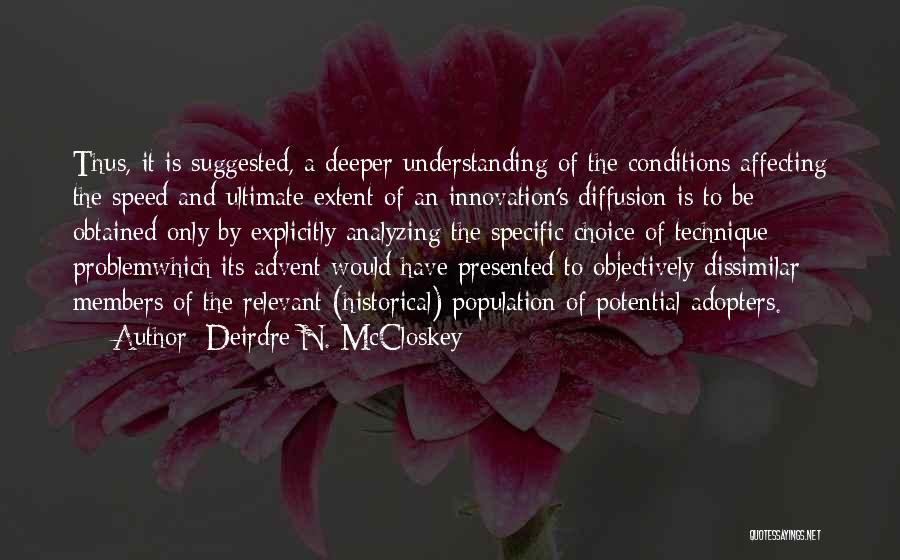 Thus, it is suggested, a deeper understanding of the conditions affecting the speed and ultimate extent of an innovation's diffusion is to be obtained only by explicitly analyzing the specific choice of technique problemwhich its advent would have presented to objectively dissimilar members of the relevant (historical) population of potential adopters.

— Author: Deirdre N. McCloskey

QUOTESSAYINGS.NET